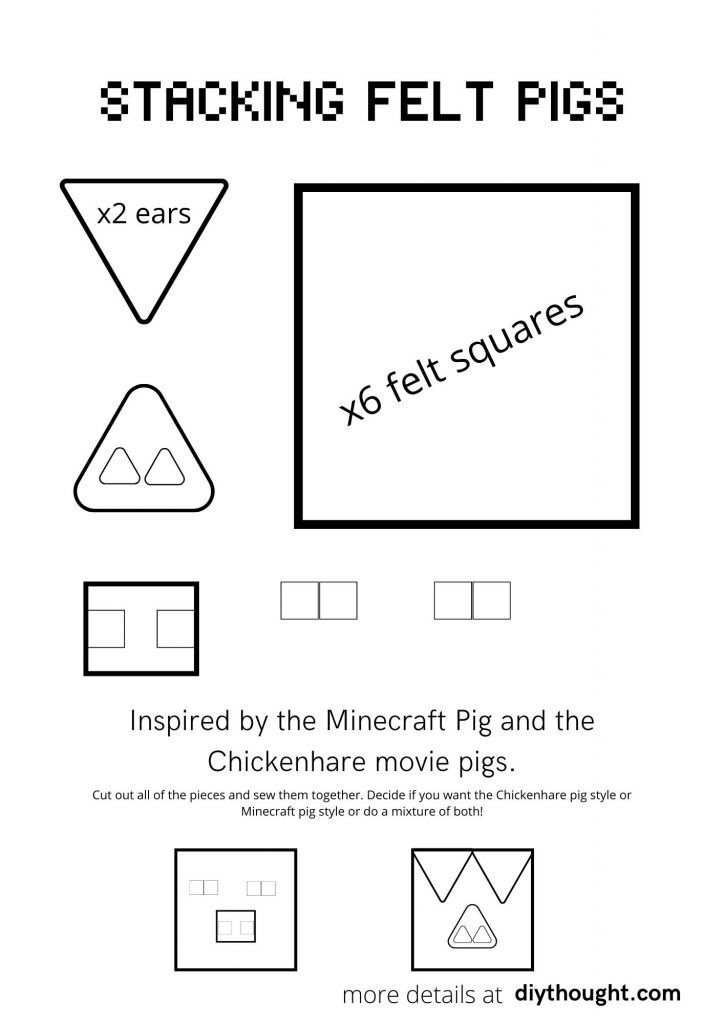 STACKING FELT PIGS

x2 ears

x6 felt squares

Inspired by the Minecraft Pig and the Chickenhare movie pigs.

Cut out all of the pieces and sew them together. Decide if you want the Chickenhare pig style or Minecraft pig style or do a mixture of both!

more details at diythought.com